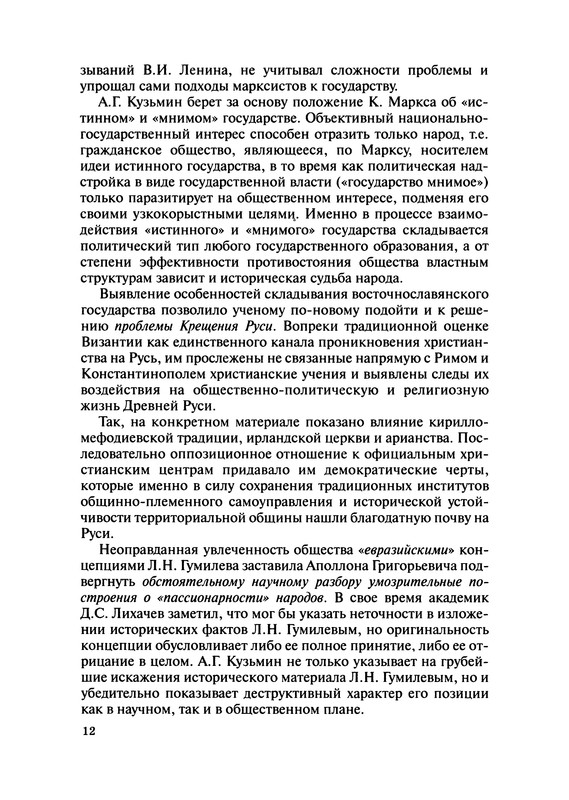 зываний В.И. Ленина, не учитывал сложности проблемы и упрощал сами подходы марксистов к государству.

А.Г. Кузьмин берет за основу положение К. Маркса об «истинном» и «мнимом» государстве. Объективный национально-государственный интерес способен отразить только народ, т.е. гражданское общество, являющееся, по Марксу, носителем идеи истинного государства, в то время как политическая надстройка в виде государственной власти («государство мнимое») только паразитирует на общественном интересе, подменяя его своими узкокорыстными целями. Именно в процессе взаимодействия «истинного» и «мнимого» государства складывается политический тип любого государственного образования, а от степени эффективности противостояния общества властным структурам зависит и историческая судьба народа.

Выявление особенностей складывания восточнославянского государства позволило ученому по-новому подойти и к решению проблемы Крещения Руси. Вопреки традиционной оценке Византии как единственного канала проникновения христианства на Русь, им прослежены не связанные напрямую с Римом и Константинополем христианские учения и выявлены следы их воздействия на общественно-политическую и религиозную жизнь Древней Руси.

Так, на конкретном материале показано влияние кирилло-мефодиевской традиции, ирландской церкви и арианства. Последовательно оппозиционное отношение к официальным христианским центрам придавало им демократические черты, которые именно в силу сохранения традиционных институтов общинно-племенного самоуправления и исторической устойчивости территориальной общины нашли благодатную почву на Руси.

Неоправданная увлеченность общества «евразийскими» концепциями Л.Н. Гумилева заставила Аполлона Григорьевича подвергнуть обстоятельному научному разбору умозрительные построения о «пассионарности» народов. В свое время академик Д.С. Лихачев заметил, что мог бы указать неточности в изложении исторических фактов Л.Н. Гумилевым, но оригинальность концепции обусловливает либо ее полное принятие, либо ее отрицание в целом. А.Г. Кузьмин не только указывает на грубейшие искажения исторического материала Л.Н. Гумилевым, но и убедительно показывает деструктивный характер его позиции как в научном, так и в общественном плане.

12